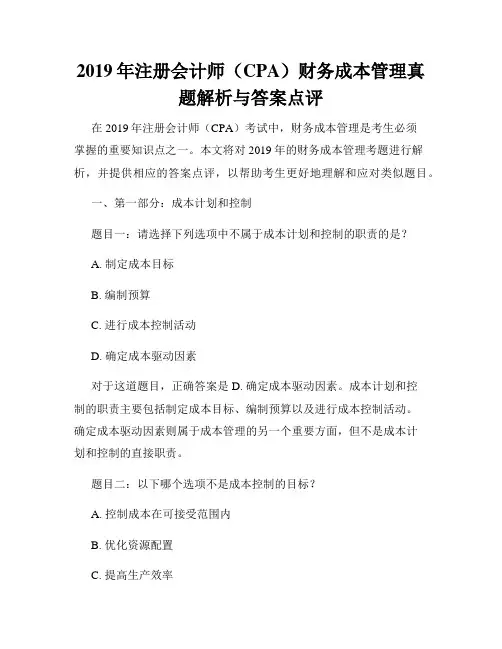 2019 年注册会计师（CPA）财务成本管理真题解析与答案点评

在 2019 年注册会计师（CPA）考试中，财务成本管理是考生必须掌握的重要知识点之一。本文将对 2019 年的财务成本管理考题进行解析，并提供相应的答案点评，以帮助考生更好地理解和应对类似题目。

一、第一部分：成本计划和控制

题目一：请选择下列选项中不属于成本计划和控制的职责的是？

A. 制定成本目标

B. 编制预算

C. 进行成本控制活动

D. 确定成本驱动因素

对于这道题目，正确答案是 D. 确定成本驱动因素。成本计划和控制的职责主要包括制定成本目标、编制预算以及进行成本控制活动。确定成本驱动因素则属于成本管理的另一个重要方面，但不是成本计划和控制的直接职责。

题目二：以下哪个选项不是成本控制的目标？

A. 控制成本在可接受范围内

B. 优化资源配置

C. 提高生产效率